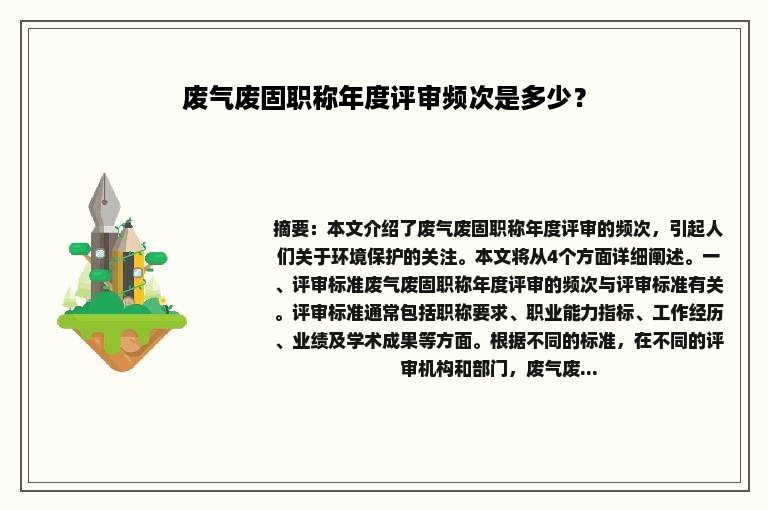 废气废固职称年度评审频次是多少？

摘要：本文介绍了废气废固职称年度评审的频次，引起人们关于环境保护的关注。本文将从4个方面详细阐述。一、评审标准废气废固职称年度评审的频次与评审标准有关。评审标准通常包括职称要求、职业能力指标、工作经历、业绩及学术成果等方面。根据不同的标准，在不同的评审机构和部门，废气废...